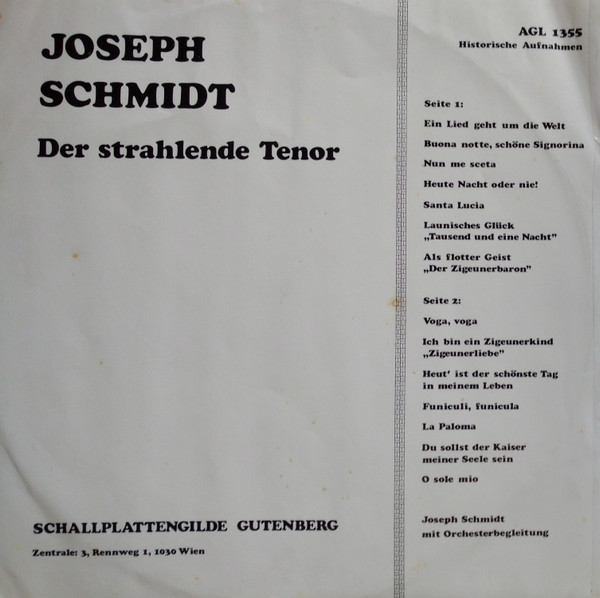 JOSEPH
SCHMIDT

Der strahlende Tenor

SCHALLPLATTENGILDE GUTENBERG

Zentrale: 3, Rennweg 1, 1030 Wien

AGL 1355
Historische Aufnahmen

Seite 1:

Ein Lied geht um die Welt

Buona notte, schöne Signorina

Nun me sceta

Heute Nacht oder nie!

Santa Lucia

Launisches Glück
„Tausend und eine Nacht"

Als flotter Geist
„Der Zigeunerbaron"

Seite 2:

Voga, voga

Ich bin ein Zigeunerkind
„Zigeunerliebe"

Heut' ist der schönste Tag
in meinem Leben

Funiculi, funicula

La Paloma

Du sollst der Kaiser
meiner Seele sein

O sole mio

Joseph Schmidt
mit Orchesterbegleitung